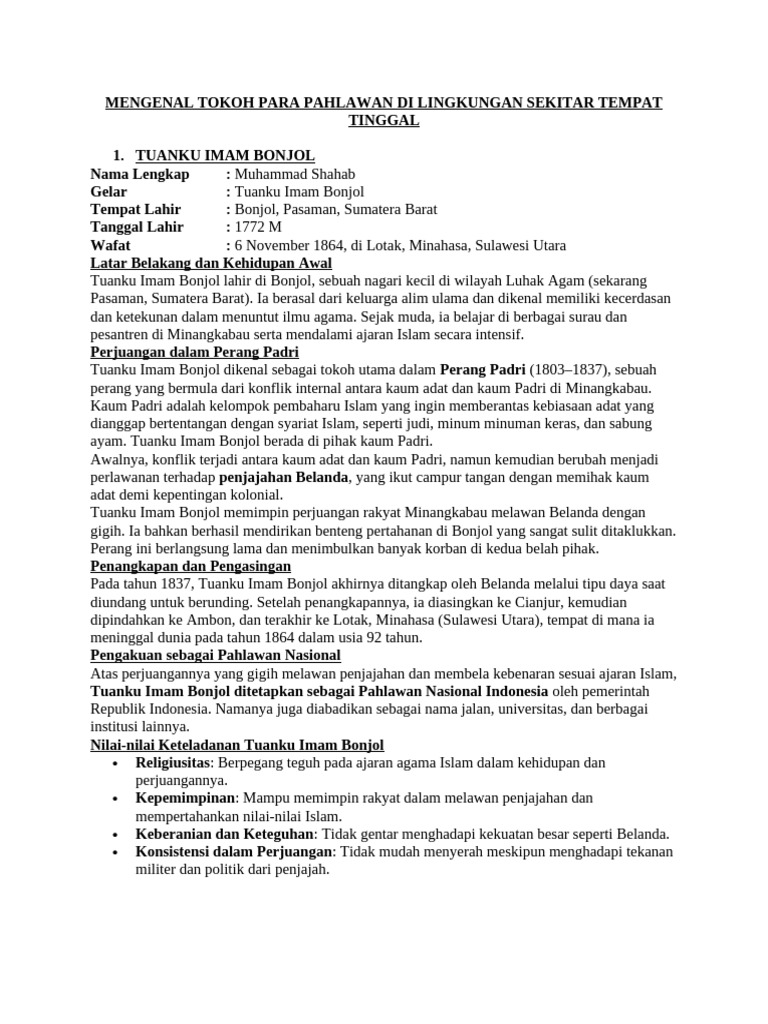 MENGENAL TOKOH PARA PAHLAWAN DI LINGKUNGAN SEKITAR TEMPAT TINGGAL

1. TUANKU IMAM BONJOL

Nama Lengkap : Muhammad Shahab
Gelar : Tuanku Imam Bonjol
Tempat Lahir : Bonjol, Pasaman, Sumatera Barat
Tanggal Lahir : 1772 M
Wafat : 6 November 1864, di Lotak, Minahasa, Sulawesi Utara

Latar Belakang dan Kehidupan Awal

Tuanku Imam Bonjol lahir di Bonjol, sebuah nagari kecil di wilayah Luhak Agam (sekarang Pasaman, Sumatera Barat). Ia berasal dari keluarga alim ulama dan dikenal memiliki kecerdasan dan ketekunan dalam menuntut ilmu agama. Sejak muda, ia belajar di berbagai surau dan pesantren di Minangkabau serta mendalami ajaran Islam secara intensif.

Perjuangan dalam Perang Padri

Tuanku Imam Bonjol dikenal sebagai tokoh utama dalam Perang Padri (1803–1837), sebuah perang yang bermula dari konflik internal antara kaum adat dan kaum Padri di Minangkabau. Kaum Padri adalah kelompok pembaharu Islam yang ingin memberantas kebiasaan adat yang dianggap bertentangan dengan syariat Islam, seperti judi, minum minuman keras, dan sabung ayam. Tuanku Imam Bonjol berada di pihak kaum Padri.

Awalnya, konflik terjadi antara kaum adat dan kaum Padri, namun kemudian berubah menjadi perlawanan terhadap penjajahan Belanda, yang ikut campur tangan dengan memihak kaum adat demi kepentingan kolonial.

Tuanku Imam Bonjol memimpin perjuangan rakyat Minangkabau melawan Belanda dengan gigih. Ia bahkan berhasil mendirikan benteng pertahanan di Bonjol yang sangat sulit ditaklukkan. Perang ini berlangsung lama dan menimbulkan banyak korban di kedua belah pihak.

Penangkapan dan Pengasingan

Pada tahun 1837, Tuanku Imam Bonjol akhirnya ditangkap oleh Belanda melalui tipu daya saat diundang untuk berunding. Setelah penangkapannya, ia diasingkan ke Cianjur, kemudian dipindahkan ke Ambon, dan terakhir ke Lotak, Minahasa (Sulawesi Utara), tempat di mana ia meninggal dunia pada tahun 1864 dalam usia 92 tahun.

Pengakuan sebagai Pahlawan Nasional

Atas perjuangannya yang gigih melawan penjajahan dan membela kebenaran sesuai ajaran Islam, Tuanku Imam Bonjol ditetapkan sebagai Pahlawan Nasional Indonesia oleh pemerintah Republik Indonesia. Namanya juga diabadikan sebagai nama jalan, universitas, dan berbagai institusi lainnya.

Nilai-nilai Keteladanan Tuanku Imam Bonjol

• Religiusitas: Berpegang teguh pada ajaran agama Islam dalam kehidupan dan perjuangannya.
• Kepemimpinan: Mampu memimpin rakyat dalam melawan penjajahan dan mempertahankan nilai-nilai Islam.
• Keberanian dan Keteguhan: Tidak gentar menghadapi kekuatan besar seperti Belanda.
• Konsistensi dalam Perjuangan: Tidak mudah menyerah meskipun menghadapi tekanan militer dan politik dari penjajah.